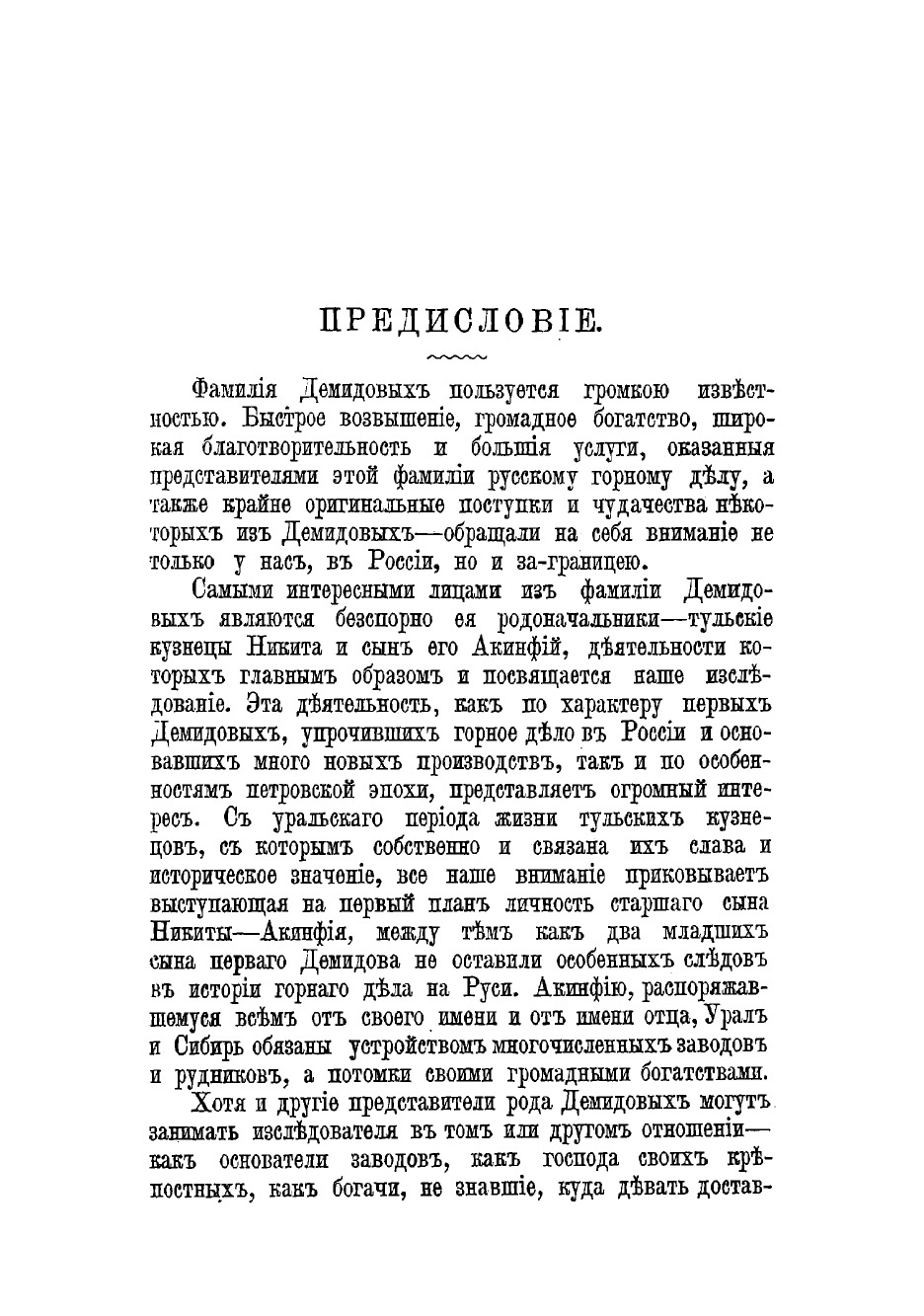 ПРЕДИСЛОВІЕ.

Фамилія Демидовыхъ пользуется громкою извѣстностью. Быстрое возвышеніе, громадное богатство, широкая благотворительность и большія услуги, оказанныя представителями этой фамиліи русскому горному дѣлу, а также крайне оригинальные поступки и чудачества нѣкоторыхъ изъ Демидовыхъ—обращали на себя вниманіе не только у насъ, въ Россіи, но и за-границею.

Самыми интересными лицами изъ фамиліи Демидовыхъ являются безспорно ея родоначальники—тульскіе кузнецы Никита и сынъ его Акинфій, дѣятельности которыхъ главнымъ образомъ и посвящается наше изслѣдованіе. Эта дѣятельность, какъ по характеру первыхъ Демидовыхъ, упрочившихъ горное дѣло въ Россіи и основавшихъ много новыхъ производствъ, такъ и по особенностямъ петровской эпохи, представляетъ огромный интересъ. Съ уральскаго періода жизни тульскихъ кузнецовъ, съ которымъ собственно и связана ихъ слава и историческое значеніе, все наше вниманіе приковываетъ выступающая на первый планъ личность старшаго сына Никиты—Акинфія, между тѣмъ какъ два младшихъ сына перваго Демидова не оставили особенныхъ слѣдовъ въ исторіи горнаго дѣла на Руси. Акинфію, распоряжавшемуся всѣмъ отъ своего имени и отъ имени отца, Уралъ и Сибирь обязаны устройствомъ многочисленныхъ заводовъ и рудниковъ, а потомки своими громадными богатствами.

Хотя и другіе представители рода Демидовыхъ могутъ занимать изслѣдователя въ томъ или другомъ отношеніи—какъ основатели заводовъ, какъ господа своихъ крѣпостныхъ, какъ богачи, не знавшіе, куда дѣвать достав-